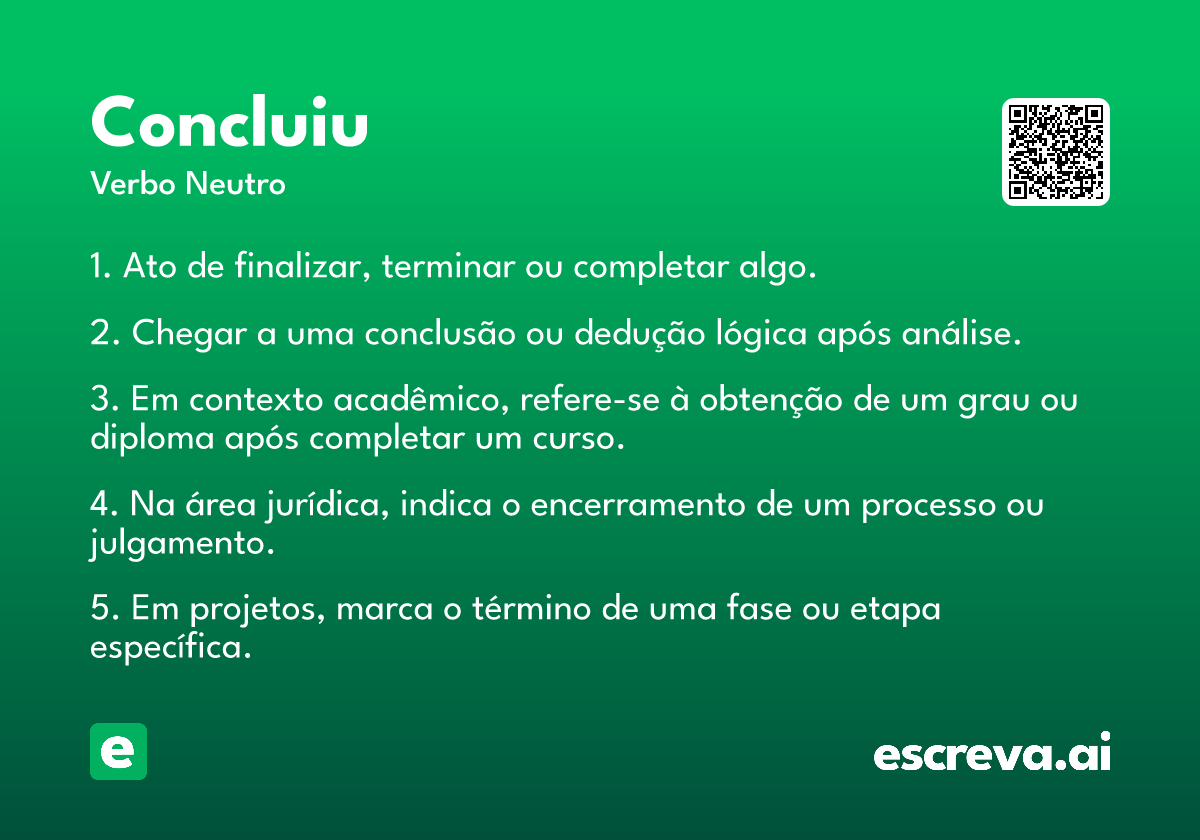 Concluiu
Verbo Neutro

1. Ato de finalizar, terminar ou completar algo.

2. Chegar a uma conclusão ou dedução lógica após análise.

3. Em contexto acadêmico, refere-se à obtenção de um grau ou diploma após completar um curso.

4. Na área jurídica, indica o encerramento de um processo ou julgamento.

5. Em projetos, marca o término de uma fase ou etapa específica.

e

escreva.ai